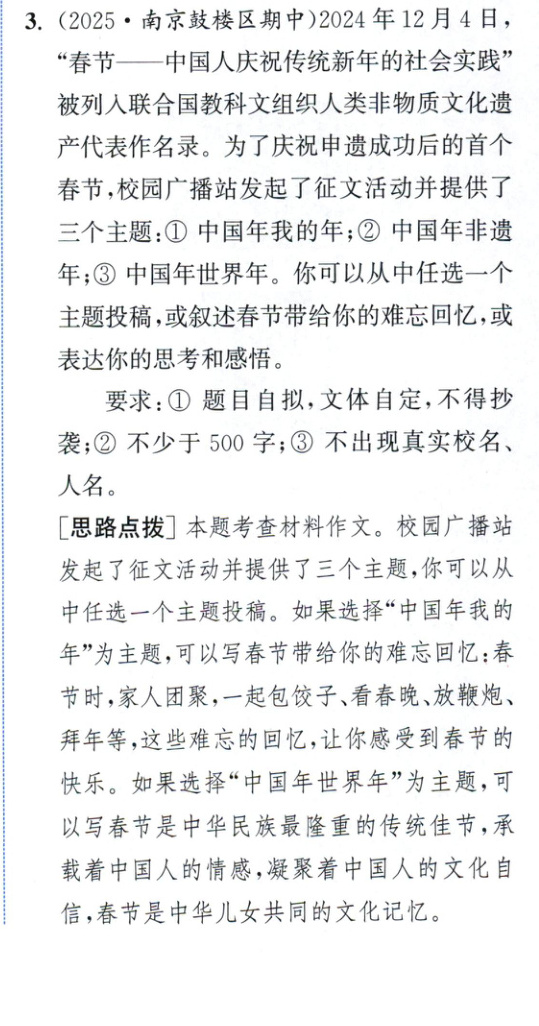 3.(2025·南京鼓楼区期中)2024年12月4日,“春节——中国人庆祝传统新年的社会实践”被列入联合国教科文组织人类非物质文化遗产代表作名录。为了庆祝申遗成功后的首个春节,校园广播站发起了征文活动并提供了三个主题:①中国年我的年;②中国年非遗年;③中国年世界年。你可以从中任选一个主题投稿,或叙述春节带给你的难忘回忆,或表达你的思考和感悟。

要求:①题目自拟,文体自定,不得抄袭;②不少于500字;③不出现真实校名、人名。

[思路点拨]本题考查材料作文。校园广播站发起了征文活动并提供了三个主题,你可以从中任选一个主题投稿。如果选择“中国年我的年”为主题,可以写春节带给你的难忘回忆:春节时,家人团聚,一起包饺子、看春晚、放鞭炮、拜年等,这些难忘的回忆,让你感受到春节的快乐。如果选择“中国年世界年”为主题,可以写春节是中华民族最隆重的传统佳节,承载着中国人的情感,凝聚着中国人的文化自信,春节是中华儿女共同的文化记忆。